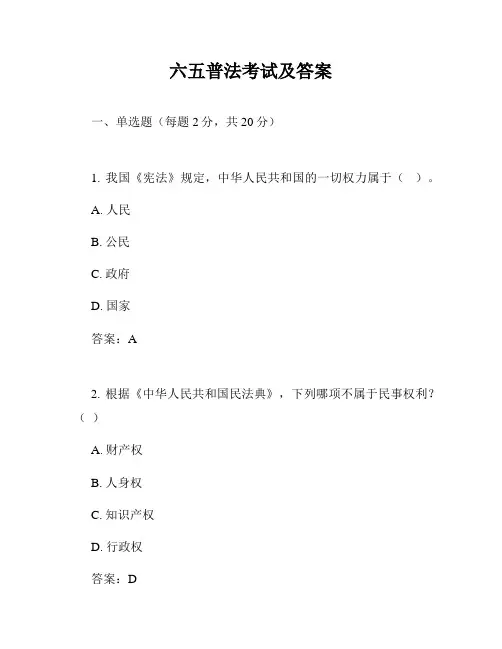 六五普法考试及答案

一、单选题（每题 2 分，共 20 分）

1. 我国《宪法》规定，中华人民共和国的一切权力属于（　）。

A. 人民

B. 公民

C. 政府

D. 国家

答案：A

2. 根据《中华人民共和国民法典》，下列哪项不属于民事权利？（　）

A. 财产权

B. 人身权

C. 知识产权

D. 行政权

答案：D